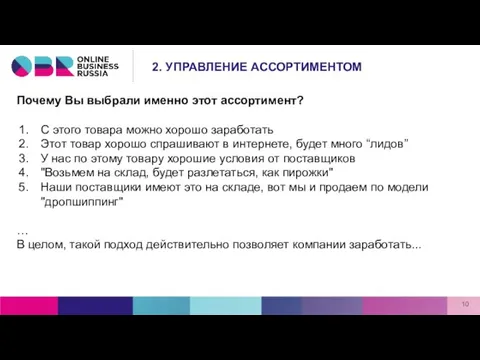 OBR ONLINE BUSINESS RUSSIA

2. УПРАВЛЕНИЕ АССОРТИМЕНТОМ

Почему Вы выбрали именно этот ассортимент?

1. С этого товара можно хорошо заработать
2. Этот товар хорошо спрашивают в интернете, будет много “лидов”
3. У нас по этому товару хорошие условия от поставщиков
4. "Возьмем на склад, будет разлетаться, как пирожки"
5. Наши поставщики имеют это на складе, вот мы и продаем по модели "дропшиппинг"

…
В целом, такой подход действительно позволяет компании заработать...

10